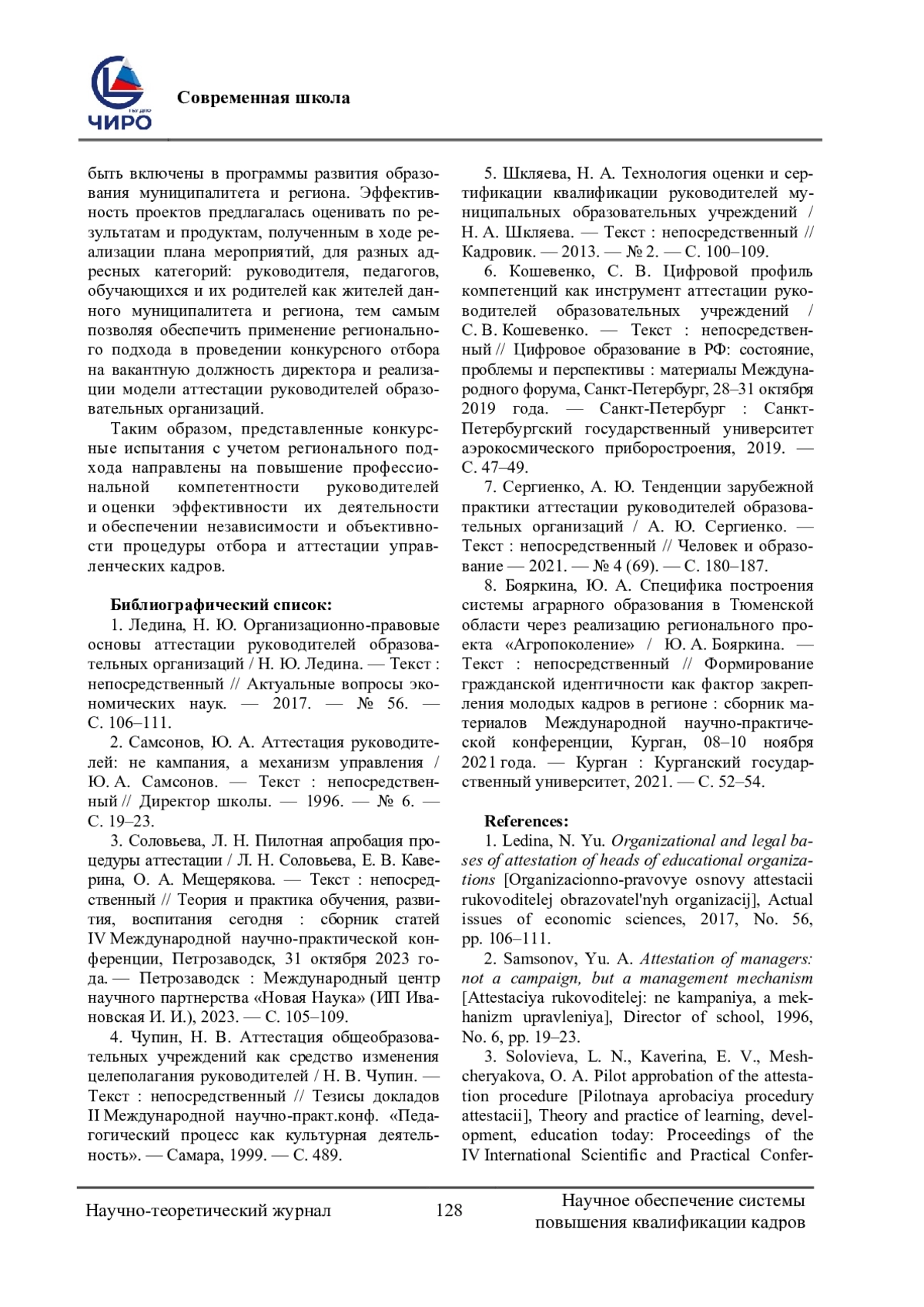 ЧИРО

Современная школа

быть включены в программы развития образования муниципалитета и региона. Эффективность проектов предлагалась оценивать по результатам и продуктам, полученным в ходе реализации плана мероприятий, для разных адресных категорий: руководителя, педагогов, обучающихся и их родителей как жителей данного муниципалитета и региона, тем самым позволяя обеспечить применение регионального подхода в проведении конкурсного отбора на вакантную должность директора и реализации модели аттестации руководителей образовательных организаций.

Таким образом, представленные конкурсные испытания с учетом регионального подхода направлены на повышение профессиональной компетентности руководителей и оценки эффективности их деятельности и обеспечении независимости и объективности процедуры отбора и аттестации управленческих кадров.

Библиографический список:

1. Ледина, Н. Ю. Организационно-правовые основы аттестации руководителей образовательных организаций / Н. Ю. Ледина. — Текст : непосредственный // Актуальные вопросы экономических наук. — 2017. — № 56. — С. 106–111.

2. Самсонов, Ю. А. Аттестация руководителей: не кампания, а механизм управления / Ю. А. Самсонов. — Текст : непосредственный // Директор школы. — 1996. — № 6. — С. 19–23.

3. Соловьева, Л. Н. Пилотная апробация процедуры аттестации / Л. Н. Соловьева, Е. В. Каверина, О. А. Мещерякова. — Текст : непосредственный // Теория и практика обучения, развития, воспитания сегодня : сборник статей IV Международной научно-практической конференции, Петрозаводск, 31 октября 2023 года. — Петрозаводск : Международный центр научного партнерства «Новая Наука» (ИП Ивановская И. И.), 2023. — С. 105–109.

4. Чупин, Н. В. Аттестация общеобразовательных учреждений как средство изменения целеполагания руководителей / Н. В. Чупин. — Текст : непосредственный // Тезисы докладов II Международной научно-практ.конф. «Педагогический процесс как культурная деятельность». — Самара, 1999. — С. 489.

5. Шкляева, Н. А. Технология оценки и сертификации квалификации руководителей муниципальных образовательных учреждений / Н. А. Шкляева. — Текст : непосредственный // Кадровик. — 2013. — № 2. — С. 100–109.

6. Кошевенко, С. В. Цифровой профиль компетенций как инструмент аттестации руководителей образовательных учреждений / С. В. Кошевенко. — Текст : непосредственный // Цифровое образование в РФ: состояние, проблемы и перспективы : материалы Международного форума, Санкт-Петербург, 28–31 октября 2019 года. — Санкт-Петербург : Санкт-Петербургский государственный университет аэрокосмического приборостроения, 2019. — С. 47–49.

7. Сергиенко, А. Ю. Тенденции зарубежной практики аттестации руководителей образовательных организаций / А. Ю. Сергиенко. — Текст : непосредственный // Человек и образование — 2021. — № 4 (69). — С. 180–187.

8. Бояркина, Ю. А. Специфика построения системы аграрного образования в Тюменской области через реализацию регионального проекта «Агропоколение» / Ю. А. Бояркина. — Текст : непосредственный // Формирование гражданской идентичности как фактор закрепления молодых кадров в регионе : сборник материалов Международной научно-практической конференции, Курган, 08–10 ноября 2021 года. — Курган : Курганский государственный университет, 2021. — С. 52–54.

References:

1. Ledina, N. Yu. Organizational and legal bases of attestation of heads of educational organizations [Organizacionno-pravovye osnovy attestacii rukovoditelej obrazovatel'nyh organizacij], Actual issues of economic sciences, 2017, No. 56, pp. 106–111.

2. Samsonov, Yu. A. Attestation of managers: not a campaign, but a management mechanism [Attestaciya rukovoditelej: ne kampaniya, a mekhanizm upravleniya], Director of school, 1996, No. 6, pp. 19–23.

3. Solovieva, L. N., Kaverina, E. V., Meshcheryakova, O. A. Pilot approbation of the attestation procedure [Pilotnaya aprobaciya procedury attestacii], Theory and practice of learning, development, education today: Proceedings of the IV International Scientific and Practical Confer-

Научно-теоретический журнал 128 Научное обеспечение системы повышения квалификации кадров